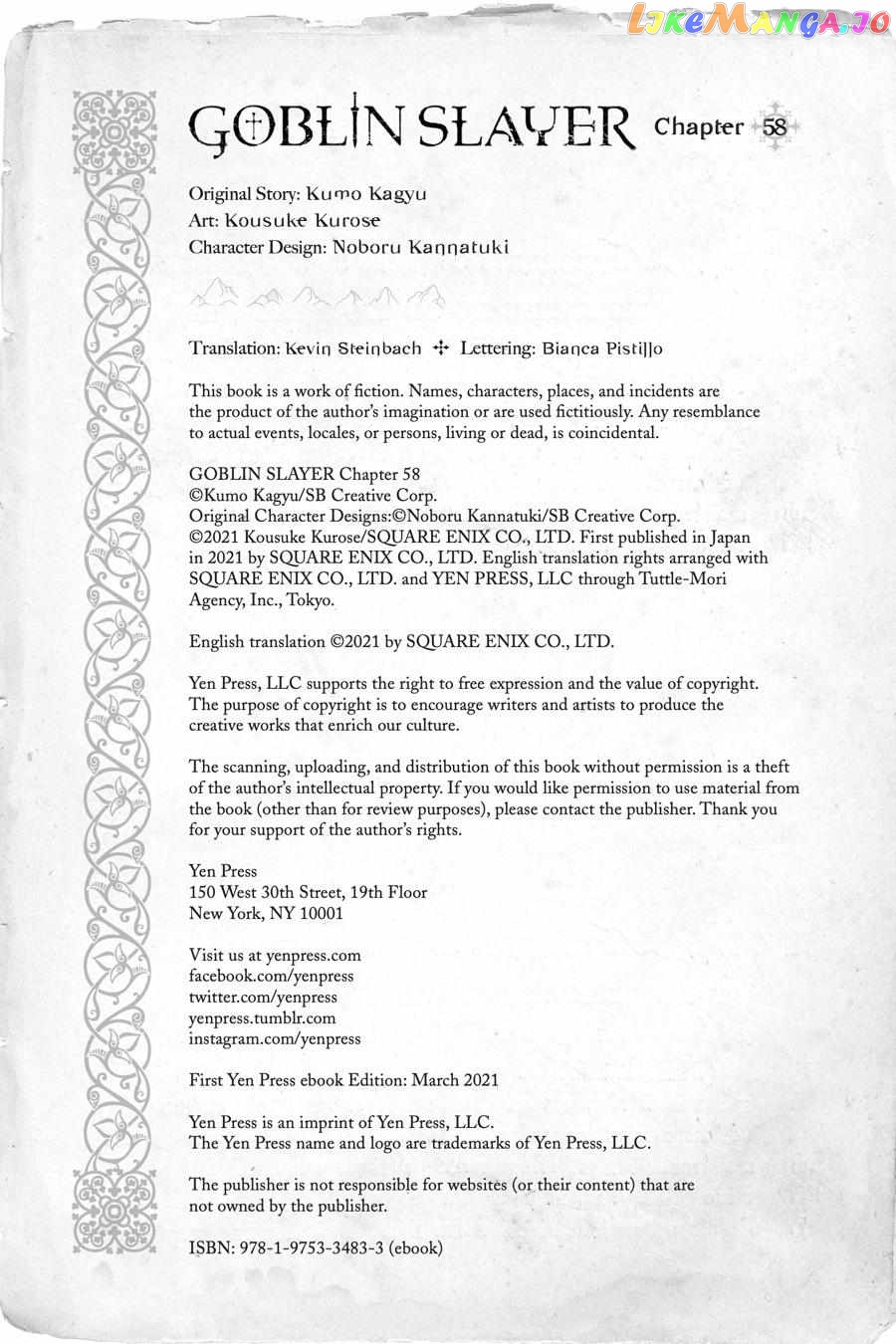 LikeManga.io

GOBLIN SLAYER Chapter 58

Original Story: Kumo Kagyu
Art: Kousuke Kurose
Character Design: Noboru Kannatuki

Translation: Kevin Steinbach ✢ Lettering: Bianca Pistillo

This book is a work of fiction. Names, characters, places, and incidents are the product of the author's imagination or are used fictitiously. Any resemblance to actual events, locales, or persons, living or dead, is coincidental.

GOBLIN SLAYER Chapter 58
©Kumo Kagyu/SB Creative Corp.
Original Character Designs:©Noboru Kannatuki/SB Creative Corp.
©2021 Kousuke Kurose/SQUARE ENIX CO., LTD. First published in Japan in 2021 by SQUARE ENIX CO., LTD. English translation rights arranged with SQUARE ENIX CO., LTD. and YEN PRESS, LLC through Tuttle-Mori Agency, Inc., Tokyo.

English translation ©2021 by SQUARE ENIX CO., LTD.

Yen Press, LLC supports the right to free expression and the value of copyright. The purpose of copyright is to encourage writers and artists to produce the creative works that enrich our culture.

The scanning, uploading, and distribution of this book without permission is a theft of the author's intellectual property. If you would like permission to use material from the book (other than for review purposes), please contact the publisher. Thank you for your support of the author's rights.

Yen Press
150 West 30th Street, 19th Floor
New York, NY 10001

Visit us at yenpress.com
facebook.com/yenpress
twitter.com/yenpress
yenpress.tumblr.com
instagram.com/yenpress

First Yen Press ebook Edition: March 2021

Yen Press is an imprint of Yen Press, LLC.
The Yen Press name and logo are trademarks of Yen Press, LLC.

The publisher is not responsible for websites (or their content) that are not owned by the publisher.

ISBN: 978-1-9753-3483-3 (ebook)